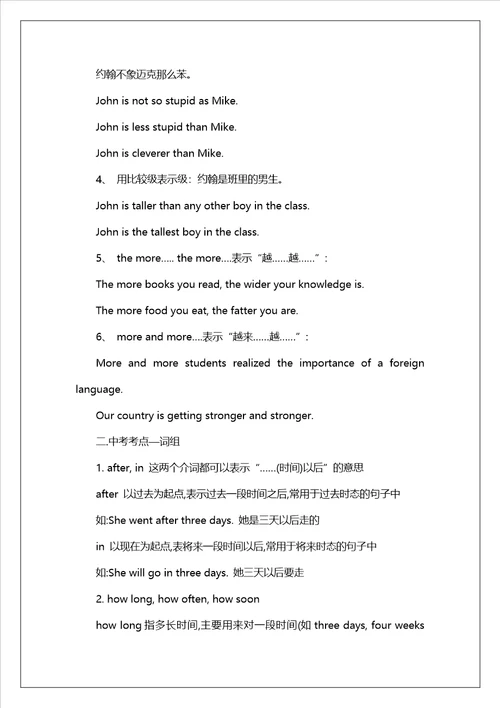 约翰不象迈克那么笨。

John is not so stupid as Mike.

John is less stupid than Mike.

John is cleverer than Mike.

4、 用比较级表示级：约翰是班里的男生。

John is taller than any other boy in the class.

John is the tallest boy in the class.

5、 the more..... the more....表示“越……越……”：

The more books you read, the wider your knowledge is.

The more food you eat, the fatter you are.

6、 more and more....表示“越来……越……”：

More and more students realized the importance of a foreign language.

Our country is getting stronger and stronger.

二.中考考点—词组

1. after, in 这两个介词都可以表示“……(时间)以后”的意思

after 以过去为起点,表示过去一段时间之后,常用于过去时态的句子中

如:She went after three days. 她是三天以后走的

in 以现在为起点,表将来一段时间以后,常用于将来时态的句子中

如:She will go in three days. 她三天以后要走

2. how long, how often, how soon

how long 指多长时间,主要用来对一段时间(如 three days, four weeks